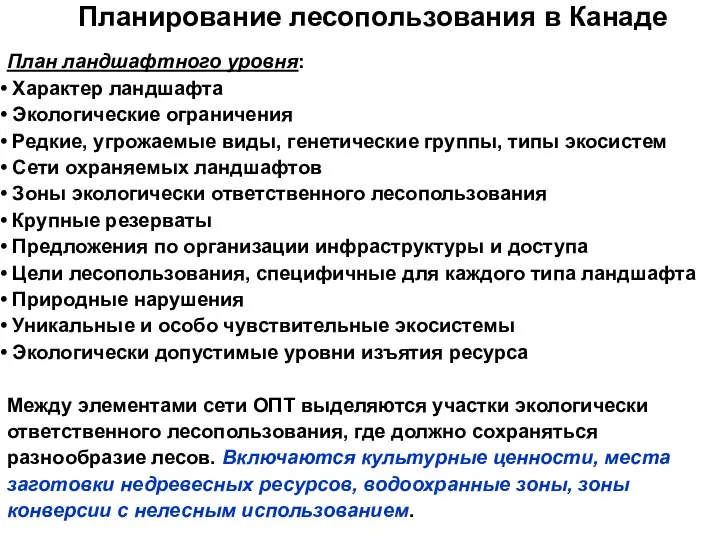 Планирование лесопользования в Канаде

План ландшафтного уровня:
• Характер ландшафта
• Экологические ограничения
• Редкие, угрожаемые виды, генетические группы, типы экосистем
• Сети охраняемых ландшафтов
• Зоны экологически ответственного лесопользования
• Крупные резерваты
• Предложения по организации инфраструктуры и доступа
• Цели лесопользования, специфичные для каждого типа ландшафта
• Природные нарушения
• Уникальные и особо чувствительные экосистемы
• Экологически допустимые уровни изъятия ресурса

Между элементами сети ОПТ выделяются участки экологически ответственного лесопользования, где должно сохраняться разнообразие лесов. Включаются культурные ценности, места заготовки недревесных ресурсов, водоохранные зоны, зоны конверсии с нелесным использованием.